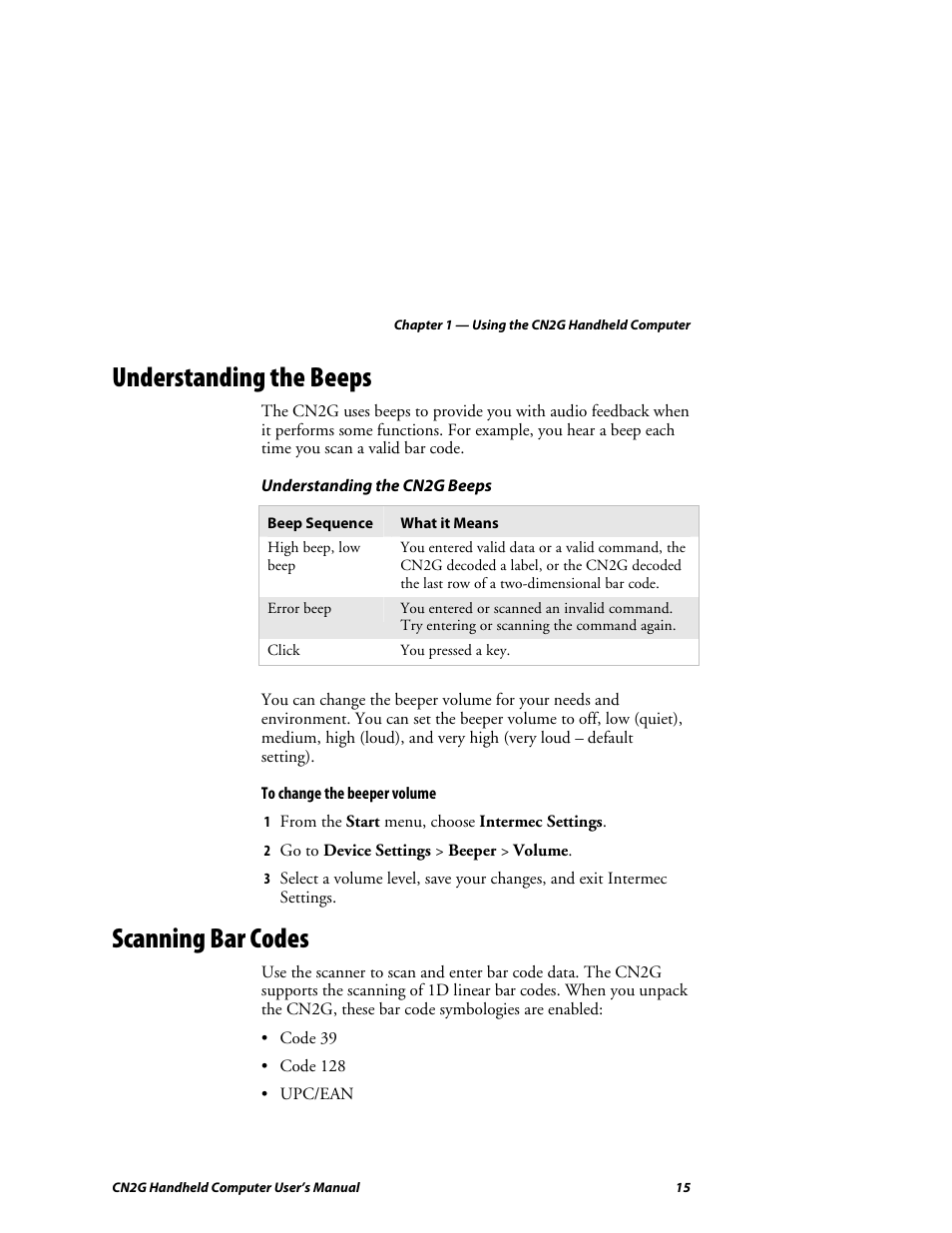 Chapter 1 — Using the CN2G Handheld Computer

Understanding the Beeps

The CN2G uses beeps to provide you with audio feedback when it performs some functions. For example, you hear a beep each time you scan a valid bar code.

Understanding the CN2G Beeps

| Beep Sequence | What it Means |
|---|---|
| High beep, low beep | You entered valid data or a valid command, the CN2G decoded a label, or the CN2G decoded the last row of a two-dimensional bar code. |
| Error beep | You entered or scanned an invalid command. Try entering or scanning the command again. |
| Click | You pressed a key. |

You can change the beeper volume for your needs and environment. You can set the beeper volume to off, low (quiet), medium, high (loud), and very high (very loud – default setting).

To change the beeper volume

1 From the Start menu, choose Intermec Settings.

2 Go to Device Settings > Beeper > Volume.

3 Select a volume level, save your changes, and exit Intermec Settings.

Scanning Bar Codes

Use the scanner to scan and enter bar code data. The CN2G supports the scanning of 1D linear bar codes. When you unpack the CN2G, these bar code symbologies are enabled:

• Code 39

• Code 128

• UPC/EAN

CN2G Handheld Computer User's Manual 15